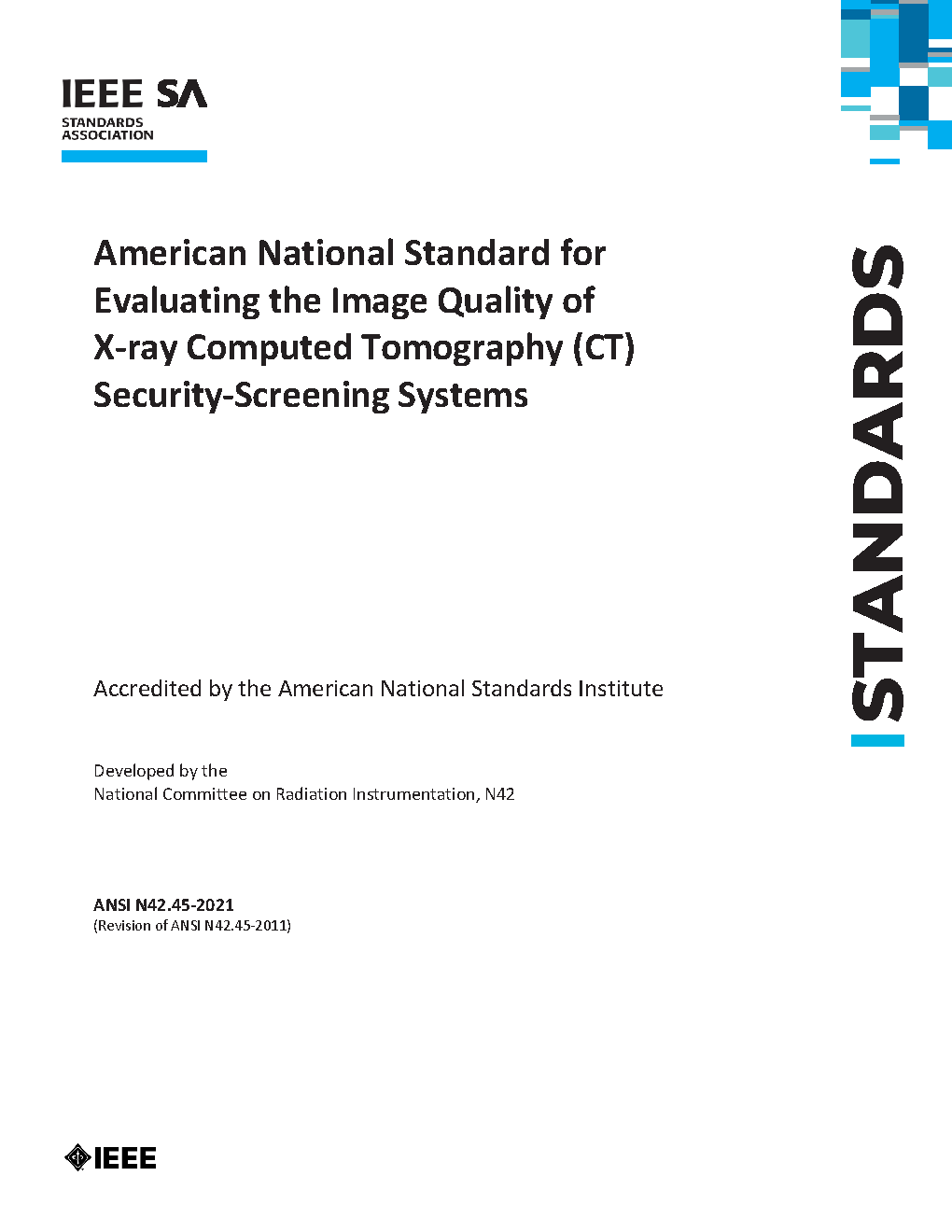 IEEE SA
STANDARDS
ASSOCIATION

American National Standard for Evaluating the Image Quality of X-ray Computed Tomography (CT) Security-Screening Systems

STANDARDS

Accredited by the American National Standards Institute

Developed by the
National Committee on Radiation Instrumentation, N42

ANSI N42.45-2021
(Revision of ANSI N42.45-2011)

IEEE